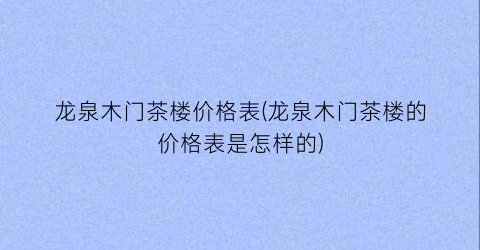 龙泉木门茶楼价格表(龙泉木门茶楼的价格表是怎样的)